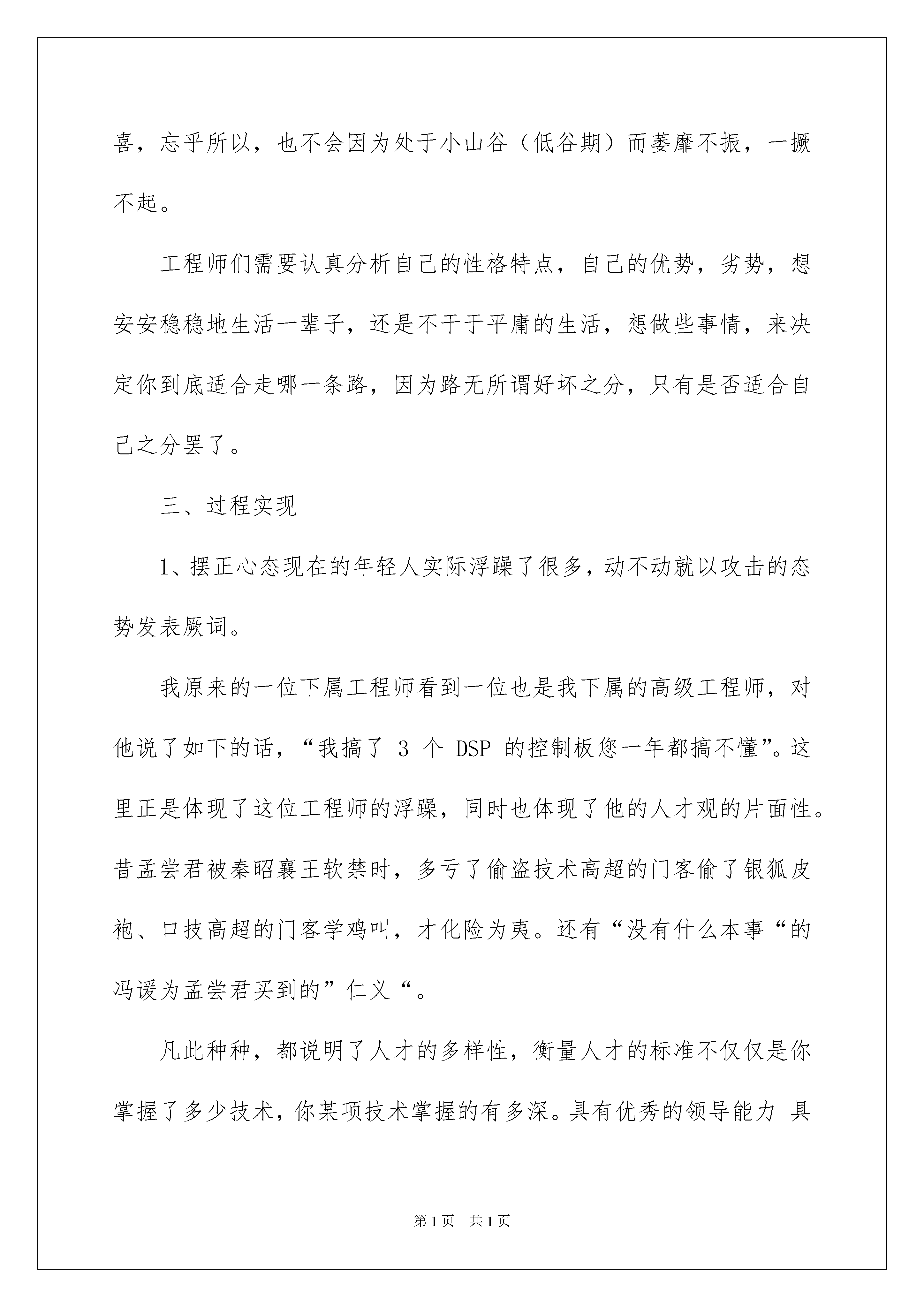 喜，忘乎所以，也不会因为处于小山谷（低谷期）而萎靡不振，一撅不起。

工程师们需要认真分析自己的性格特点，自己的优势，劣势，想安安稳稳地生活一辈子，还是不干于平庸的生活，想做些事情，来决定你到底适合走哪一条路，因为路无所谓好坏之分，只有是否适合自己之分罢了。

三、过程实现

1、摆正心态现在的年轻人实际浮躁了很多，动不动就以攻击的态势发表厥词。

我原来的一位下属工程师看到一位也是我下属的高级工程师，对他说了如下的话，“我搞了 3 个 DSP 的控制板您一年都搞不懂”。这里正是体现了这位工程师的浮躁，同时也体现了他的人才观的片面性。昔孟尝君被秦昭襄王软禁时，多亏了偷盗技术高超的门客偷了银狐皮袍、口技高超的门客学鸡叫，才化险为夷。还有“没有什么本事“的冯谖为孟尝君买到的”仁义“。

凡此种种，都说明了人才的多样性，衡量人才的标准不仅仅是你掌握了多少技术，你某项技术掌握的有多深。具有优秀的领导能力 具

第1页 共1页